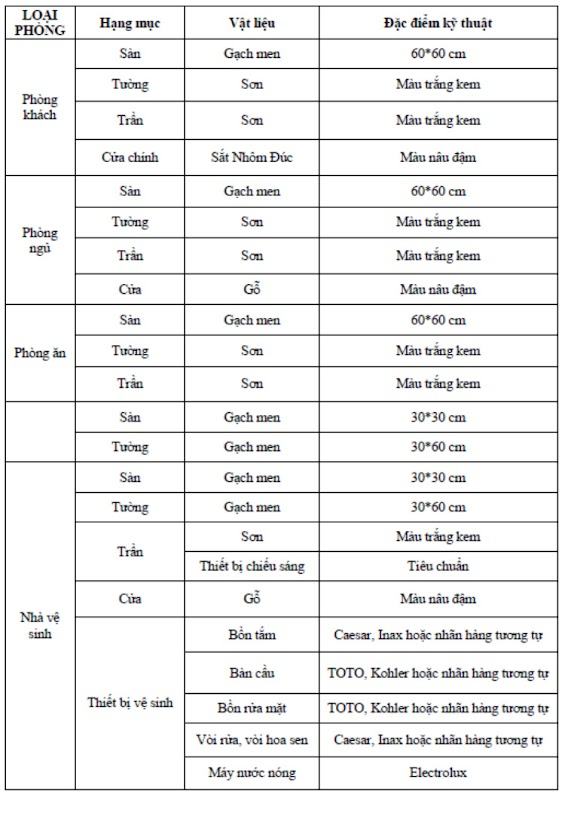 | LOẠI PHÒNG | Hạng mục | Vật liệu | Đặc điểm kỹ thuật |
|---|---|---|---|
| Phòng khách | Sàn | Gạch men | 60*60 cm |
| | Tường | Sơn | Màu trắng kem |
| | Trần | Sơn | Màu trắng kem |
| | Cửa chính | Sắt Nhôm Đúc | Màu nâu đậm |
| Phòng ngủ | Sàn | Gạch men | 60*60 cm |
| | Tường | Sơn | Màu trắng kem |
| | Trần | Sơn | Màu trắng kem |
| | Cửa | Gỗ | Màu nâu đậm |
| Phòng ăn | Sàn | Gạch men | 60*60 cm |
| | Tường | Sơn | Màu trắng kem |
| | Trần | Sơn | Màu trắng kem |
| | Sàn | Gạch men | 30*30 cm |
| | Tường | Gạch men | 30*60 cm |
| Nhà vệ sinh | Sàn | Gạch men | 30*30 cm |
| | Tường | Gạch men | 30*60 cm |
| | Trần | Sơn | Màu trắng kem |
| | | Thiết bị chiếu sáng | Tiêu chuẩn |
| | Cửa | Gỗ | Màu nâu đậm |
| | Thiết bị vệ sinh | Bồn tắm | Caesar, Inax hoặc nhãn hàng tương tự |
| | | Bàn cầu | TOTO, Kohler hoặc nhãn hàng tương tự |
| | | Bồn rửa mặt | TOTO, Kohler hoặc nhãn hàng tương tự |
| | | Vòi rửa, vòi hoa sen | Caesar, Inax hoặc nhãn hàng tương tự |
| | | Máy nước nóng | Electrolux |